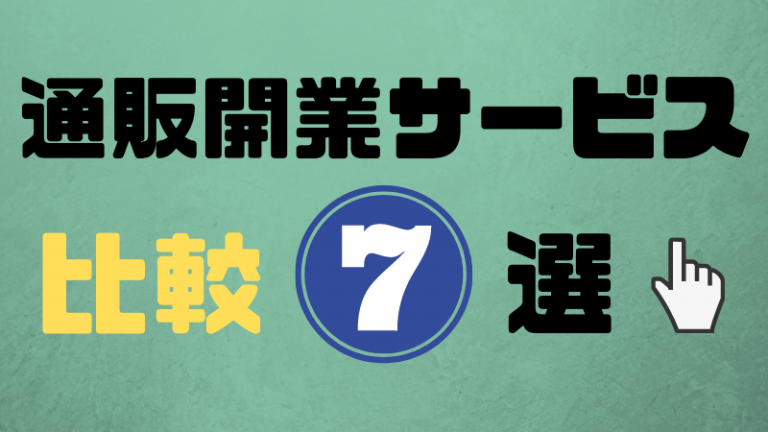 通販開業サービス

比較 7 選